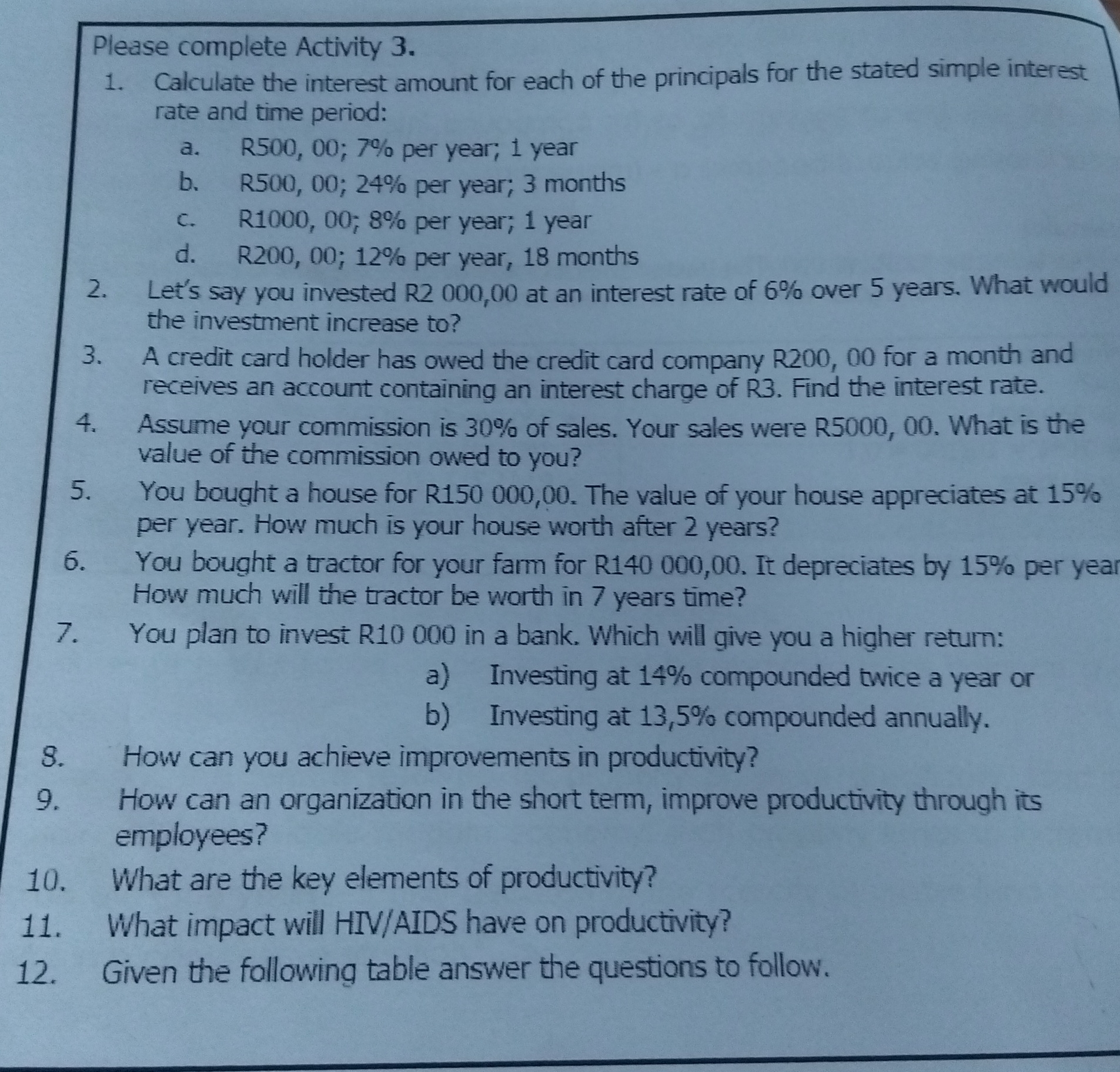 Please complete Activity 3.

1. Calculate the interest amount for each of the principals for the stated simple interest rate and time period:

a. R500, 00; 7% per year; 1 year

b. R500, 00; 24% per year; 3 months

c. R1000, 00; 8% per year; 1 year

d. R200, 00; 12% per year, 18 months

2. Let's say you invested R2 000,00 at an interest rate of 6% over 5 years. What would the investment increase to?

3. A credit card holder has owed the credit card company R200, 00 for a month and receives an account containing an interest charge of R3. Find the interest rate.

4. Assume your commission is 30% of sales. Your sales were R5000, 00. What is the value of the commission owed to you?

5. You bought a house for R150 000,00. The value of your house appreciates at 15% per year. How much is your house worth after 2 years?

6. You bought a tractor for your farm for R140 000,00. It depreciates by 15% per year How much will the tractor be worth in 7 years time?

7. You plan to invest R10 000 in a bank. Which will give you a higher return:

a) Investing at 14% compounded twice a year or

b) Investing at 13,5% compounded annually.

8. How can you achieve improvements in productivity?

9. How can an organization in the short term, improve productivity through its employees?

10. What are the key elements of productivity?

11. What impact will HIV/AIDS have on productivity?

12. Given the following table answer the questions to follow.